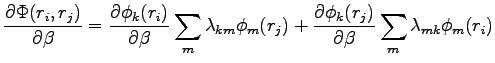 $\frac{\partial \Phi(r_i, r_j)}{\partial \beta} = \frac{\partial \phi_k(r_i)}{\partial \beta} \sum_m \lambda_{km} \phi_m(r_j) + \frac{\partial \phi_k(r_j)}{\partial \beta} \sum_m \lambda_{mk} \phi_m(r_i)$